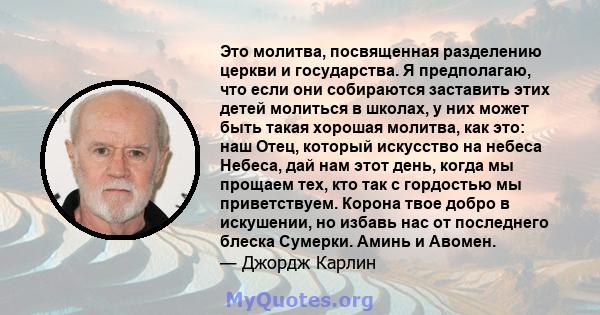 Это молитва, посвященная разделению церкви и государства. Я предполагаю, что если они собираются заставить этих детей молиться в школах, у них может быть такая хорошая молитва, как это: наш Отец, который искусство на небеса Небеса, дай нам этот день, когда мы прощаем тех, кто так с гордостью мы приветствуем. Корона твое добро в искушении, но избавь нас от последнего блеска Сумерки. Аминь и Авомен.
— Джордж Карлин

MyQuotes.org